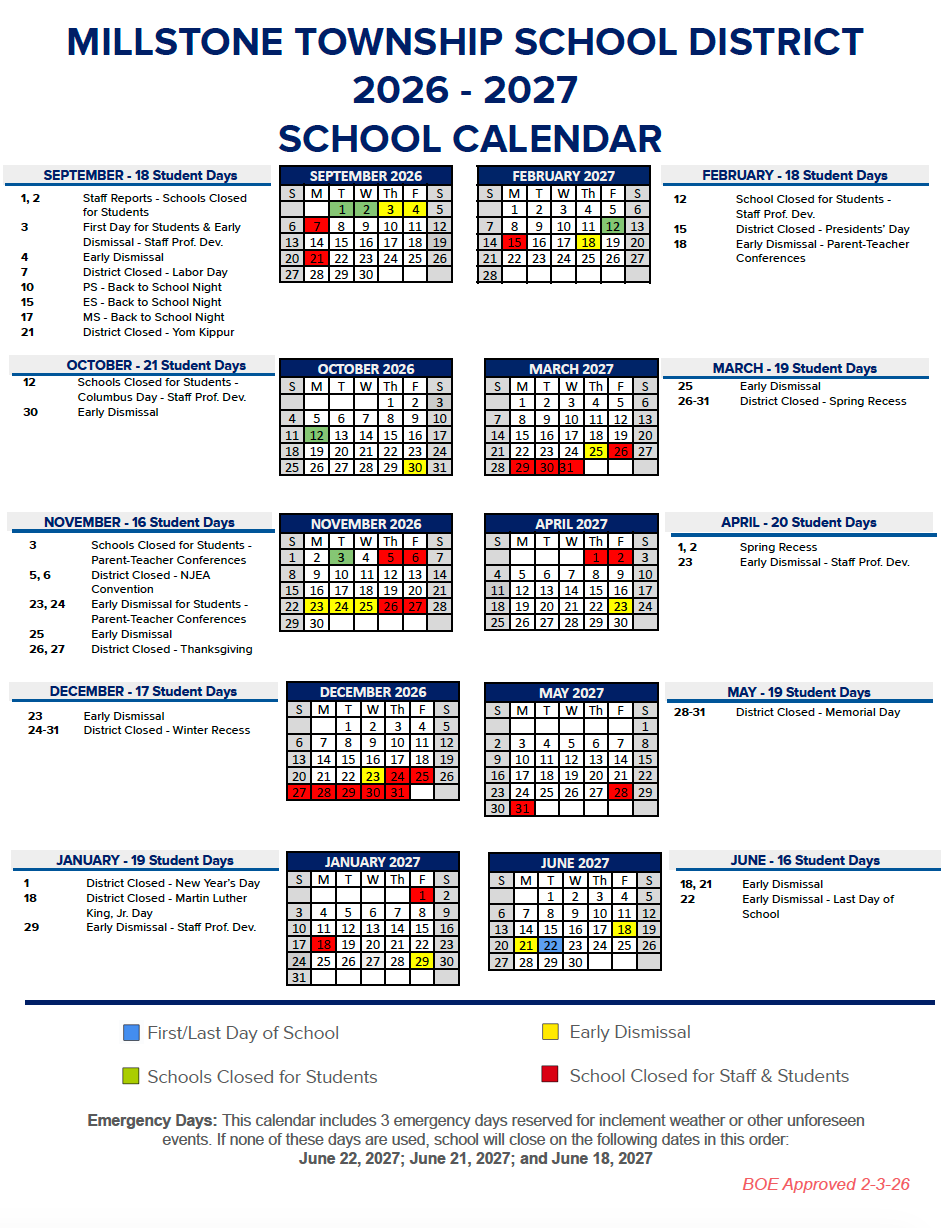 MILLSTONE TOWNSHIP SCHOOL DISTRICT
2026 - 2027
SCHOOL CALENDAR

SEPTEMBER - 18 Student Days
1, 2 Staff Reports - Schools Closed for Students
3 First Day for Students & Early Dismissal - Staff Prof. Dev.
4 Early Dismissal
7 District Closed - Labor Day
10 PS - Back to School Night
15 ES - Back to School Night
17 MS - Back to School Night
21 District Closed - Yom Kippur

SEPTEMBER 2026
| S | M | T | W | Th | F | S |
|---|---|---|---|---|---|---|
| | | 1 | 2 | 3 | 4 | 5 |
| 6 | 7 | 8 | 9 | 10 | 11 | 12 |
| 13 | 14 | 15 | 16 | 17 | 18 | 19 |
| 20 | 21 | 22 | 23 | 24 | 25 | 26 |
| 27 | 28 | 29 | 30 | | | |

FEBRUARY 2027
| S | M | T | W | Th | F | S |
|---|---|---|---|---|---|---|
| | 1 | 2 | 3 | 4 | 5 | 6 |
| 7 | 8 | 9 | 10 | 11 | 12 | 13 |
| 14 | 15 | 16 | 17 | 18 | 19 | 20 |
| 21 | 22 | 23 | 24 | 25 | 26 | 27 |
| 28 | | | | | | |

FEBRUARY - 18 Student Days
12 School Closed for Students - Staff Prof. Dev.
15 District Closed - Presidents' Day
18 Early Dismissal - Parent-Teacher Conferences

OCTOBER - 21 Student Days
12 Schools Closed for Students - Columbus Day - Staff Prof. Dev.
30 Early Dismissal

OCTOBER 2026
| S | M | T | W | Th | F | S |
|---|---|---|---|---|---|---|
| | | | | 1 | 2 | 3 |
| 4 | 5 | 6 | 7 | 8 | 9 | 10 |
| 11 | 12 | 13 | 14 | 15 | 16 | 17 |
| 18 | 19 | 20 | 21 | 22 | 23 | 24 |
| 25 | 26 | 27 | 28 | 29 | 30 | 31 |

MARCH 2027
| S | M | T | W | Th | F | S |
|---|---|---|---|---|---|---|
| | 1 | 2 | 3 | 4 | 5 | 6 |
| 7 | 8 | 9 | 10 | 11 | 12 | 13 |
| 14 | 15 | 16 | 17 | 18 | 19 | 20 |
| 21 | 22 | 23 | 24 | 25 | 26 | 27 |
| 28 | 29 | 30 | 31 | | | |

MARCH - 19 Student Days
25 Early Dismissal
26-31 District Closed - Spring Recess

NOVEMBER - 16 Student Days
3 Schools Closed for Students - Parent-Teacher Conferences
5, 6 District Closed - NJEA Convention
23, 24 Early Dismissal for Students - Parent-Teacher Conferences
25 Early Dismissal
26, 27 District Closed - Thanksgiving

NOVEMBER 2026
| S | M | T | W | Th | F | S |
|---|---|---|---|---|---|---|
| 1 | 2 | 3 | 4 | 5 | 6 | 7 |
| 8 | 9 | 10 | 11 | 12 | 13 | 14 |
| 15 | 16 | 17 | 18 | 19 | 20 | 21 |
| 22 | 23 | 24 | 25 | 26 | 27 | 28 |
| 29 | 30 | | | | | |

APRIL 2027
| S | M | T | W | Th | F | S |
|---|---|---|---|---|---|---|
| | | | | 1 | 2 | 3 |
| 4 | 5 | 6 | 7 | 8 | 9 | 10 |
| 11 | 12 | 13 | 14 | 15 | 16 | 17 |
| 18 | 19 | 20 | 21 | 22 | 23 | 24 |
| 25 | 26 | 27 | 28 | 29 | 30 | |

APRIL - 20 Student Days
1, 2 Spring Recess
23 Early Dismissal - Staff Prof. Dev.

DECEMBER - 17 Student Days
23 Early Dismissal
24-31 District Closed - Winter Recess

DECEMBER 2026
| S | M | T | W | Th | F | S |
|---|---|---|---|---|---|---|
| | | 1 | 2 | 3 | 4 | 5 |
| 6 | 7 | 8 | 9 | 10 | 11 | 12 |
| 13 | 14 | 15 | 16 | 17 | 18 | 19 |
| 20 | 21 | 22 | 23 | 24 | 25 | 26 |
| 27 | 28 | 29 | 30 | 31 | | |

MAY 2027
| S | M | T | W | Th | F | S |
|---|---|---|---|---|---|---|
| | | | | | | 1 |
| 2 | 3 | 4 | 5 | 6 | 7 | 8 |
| 9 | 10 | 11 | 12 | 13 | 14 | 15 |
| 16 | 17 | 18 | 19 | 20 | 21 | 22 |
| 23 | 24 | 25 | 26 | 27 | 28 | 29 |
| 30 | 31 | | | | | |

MAY - 19 Student Days
28-31 District Closed - Memorial Day

JANUARY - 19 Student Days
1 District Closed - New Year's Day
18 District Closed - Martin Luther King, Jr. Day
29 Early Dismissal - Staff Prof. Dev.

JANUARY 2027
| S | M | T | W | Th | F | S |
|---|---|---|---|---|---|---|
| | | | | | 1 | 2 |
| 3 | 4 | 5 | 6 | 7 | 8 | 9 |
| 10 | 11 | 12 | 13 | 14 | 15 | 16 |
| 17 | 18 | 19 | 20 | 21 | 22 | 23 |
| 24 | 25 | 26 | 27 | 28 | 29 | 30 |
| 31 | | | | | | |

JUNE 2027
| S | M | T | W | Th | F | S |
|---|---|---|---|---|---|---|
| | | 1 | 2 | 3 | 4 | 5 |
| 6 | 7 | 8 | 9 | 10 | 11 | 12 |
| 13 | 14 | 15 | 16 | 17 | 18 | 19 |
| 20 | 21 | 22 | 23 | 24 | 25 | 26 |
| 27 | 28 | 29 | 30 | | | |

JUNE - 16 Student Days
18, 21 Early Dismissal
22 Early Dismissal - Last Day of School

First/Last Day of School
Early Dismissal
Schools Closed for Students
School Closed for Staff & Students

Emergency Days: This calendar includes 3 emergency days reserved for inclement weather or other unforeseen events. If none of these days are used, school will close on the following dates in this order:
June 22, 2027; June 21, 2027; and June 18, 2027

BOE Approved 2-3-26